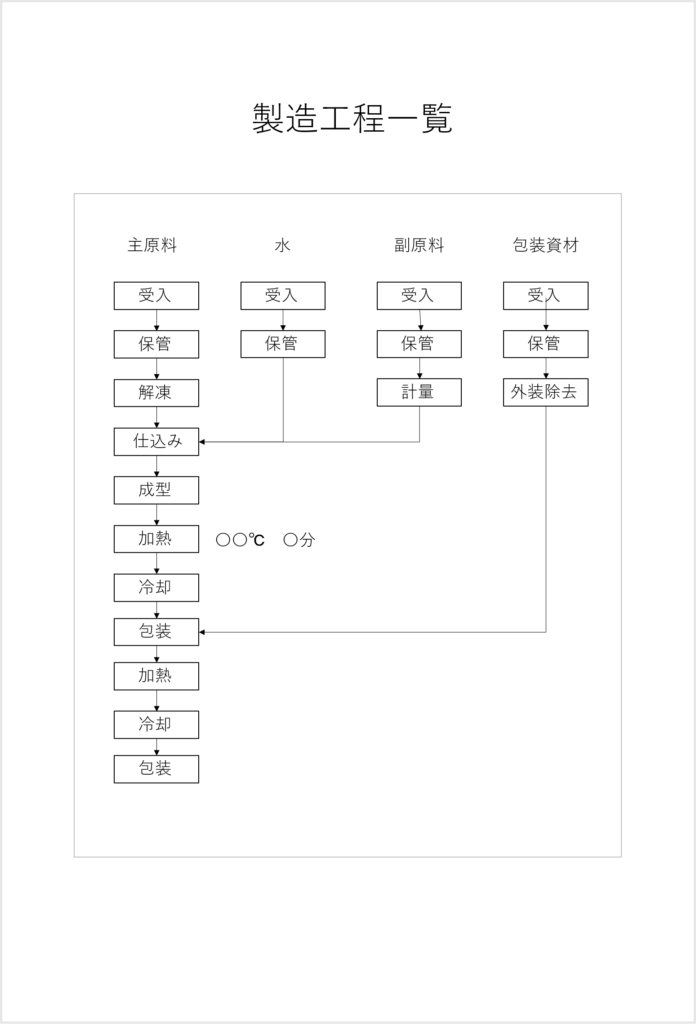 製造工程一覧

主原料

受入

保管

解凍

仕込み

成型

加熱 〇〇℃ 〇分

冷却

包装

加熱

冷却

包装

水

受入

保管

副原料

受入

保管

計量

包装資材

受入

保管

外装除去